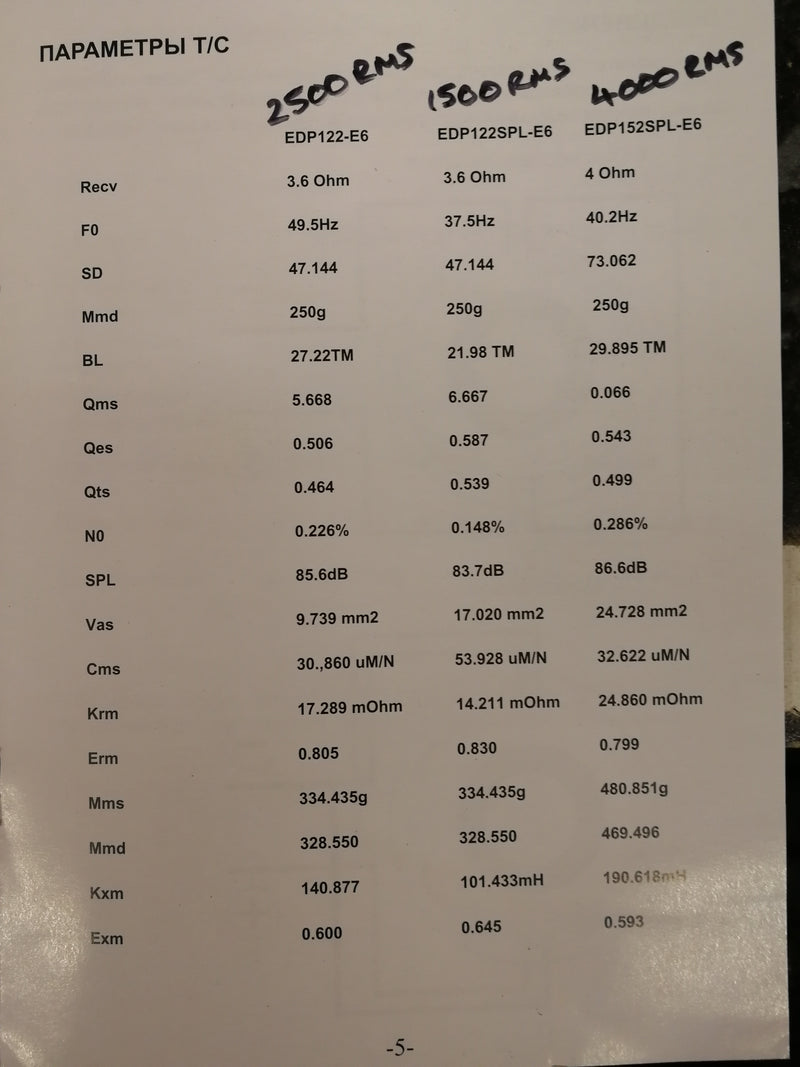 ПАРАМЕТРЫ T/C

| | 2500 RMS EDP122-E6 | 1500 RMS EDP122SPL-E6 | 4000 RMS EDP152SPL-E6 |
|---|---|---|---|
| Recv | 3.6 Ohm | 3.6 Ohm | 4 Ohm |
| F0 | 49.5Hz | 37.5Hz | 40.2Hz |
| SD | 47.144 | 47.144 | 73.062 |
| Mmd | 250g | 250g | 250g |
| BL | 27.22TM | 21.98 TM | 29.895 TM |
| Qms | 5.668 | 6.667 | 0.066 |
| Qes | 0.506 | 0.587 | 0.543 |
| Qts | 0.464 | 0.539 | 0.499 |
| N0 | 0.226% | 0.148% | 0.286% |
| SPL | 85.6dB | 83.7dB | 86.6dB |
| Vas | 9.739 mm2 | 17.020 mm2 | 24.728 mm2 |
| Cms | 30.,860 uM/N | 53.928 uM/N | 32.622 uM/N |
| Krm | 17.289 mOhm | 14.211 mOhm | 24.860 mOhm |
| Erm | 0.805 | 0.830 | 0.799 |
| Mms | 334.435g | 334.435g | 480.851g |
| Mmd | 328.550 | 328.550 | 469.496 |
| Kxm | 140.877 | 101.433mH | 190.618mH |
| Exm | 0.600 | 0.645 | 0.593 |

-5-